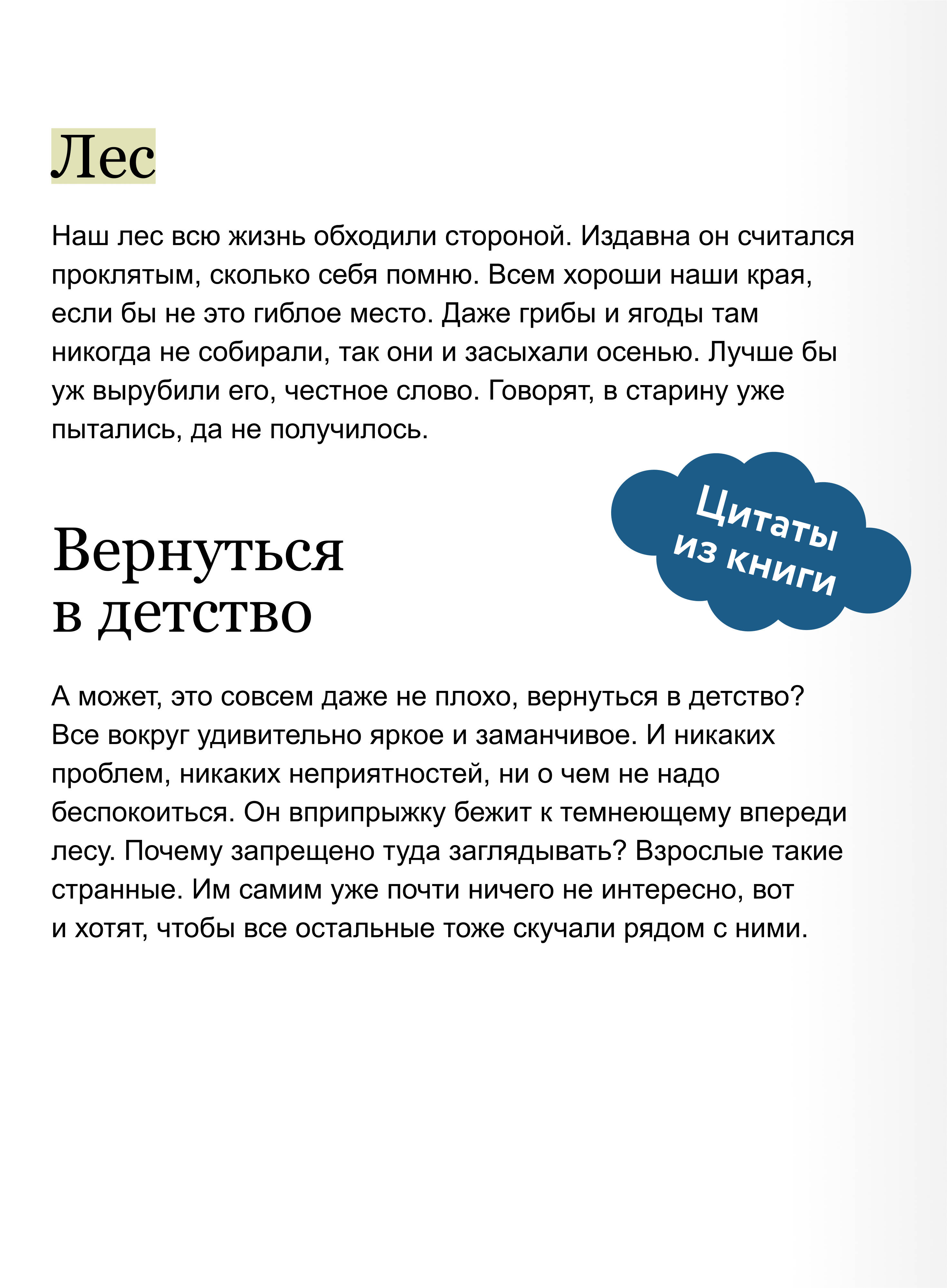 Лес

Наш лес всю жизнь обходили стороной. Издавна он считался проклятым, сколько себя помню. Всем хороши наши края, если бы не это гиблое место. Даже грибы и ягоды там никогда не собирали, так они и засыхали осенью. Лучше бы уж вырубили его, честное слово. Говорят, в старину уже пытались, да не получилось.

Цитаты из книги

Вернуться в детство

А может, это совсем даже не плохо, вернуться в детство? Все вокруг удивительно яркое и заманчивое. И никаких проблем, никаких неприятностей, ни о чем не надо беспокоиться. Он вприпрыжку бежит к темнеющему впереди лесу. Почему запрещено туда заглядывать? Взрослые такие странные. Им самим уже почти ничего не интересно, вот и хотят, чтобы все остальные тоже скучали рядом с ними.